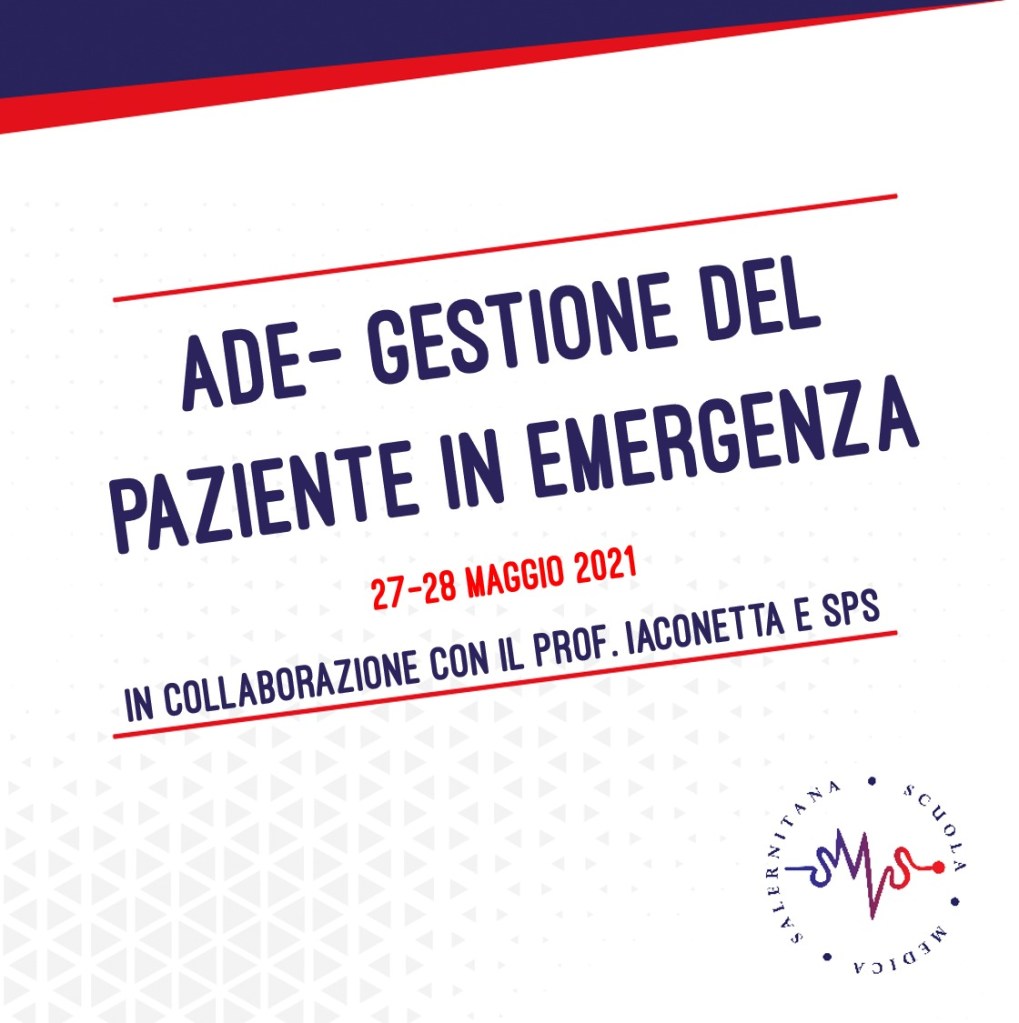 ADE- GESTIONE DEL PAZIENTE IN EMERGENZA

27-28 MAGGIO 2021

IN COLLABORAZIONE CON IL PROF. IACONETTA E SPS

SCUOLA MEDICA SALERNITANA